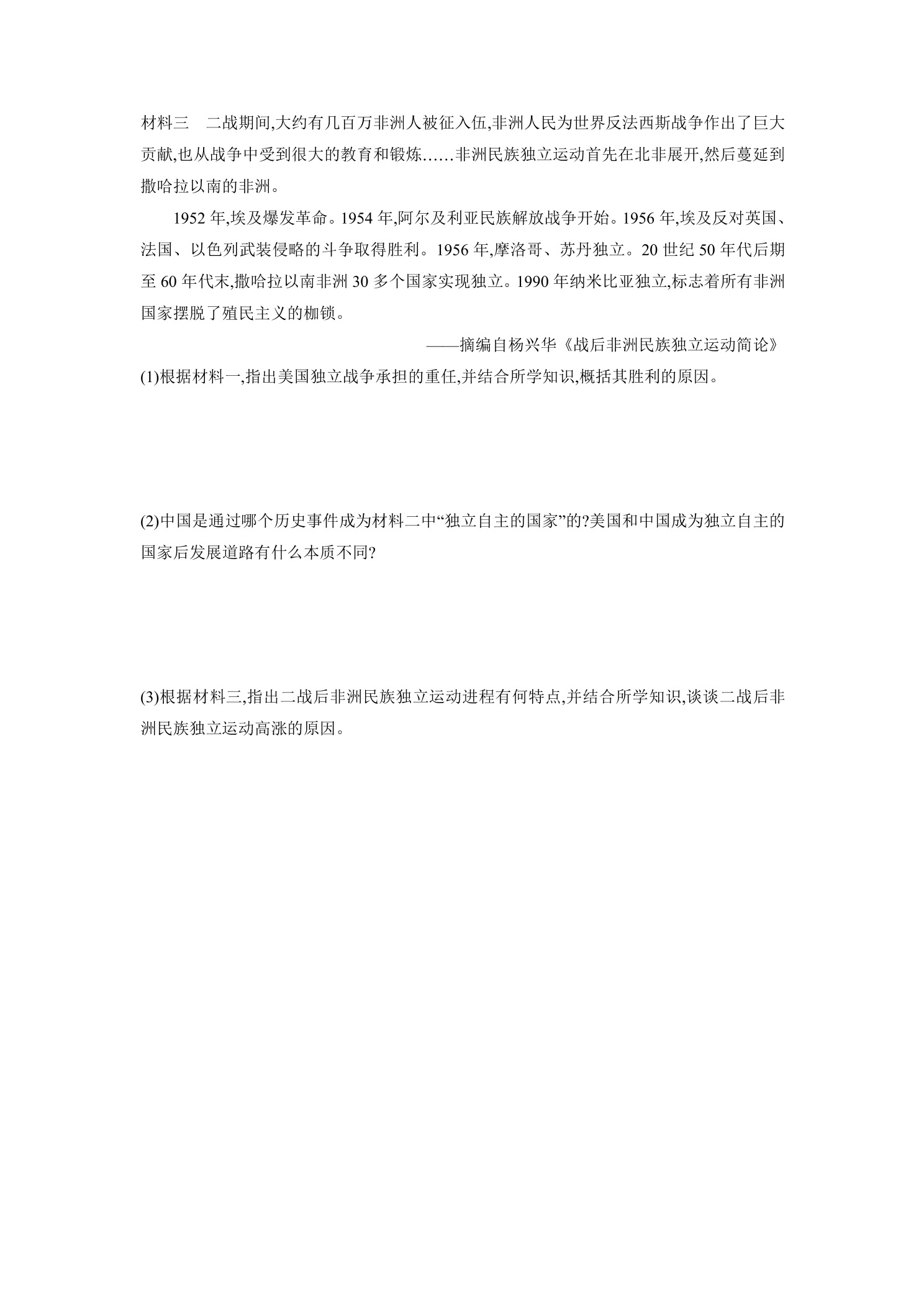 材料三 二战期间,大约有几百万非洲人被征入伍,非洲人民为世界反法西斯战争作出了巨大贡献,也从战争中受到很大的教育和锻炼……非洲民族独立运动首先在北非展开,然后蔓延到撒哈拉以南的非洲。

1952年,埃及爆发革命。1954年,阿尔及利亚民族解放战争开始。1956年,埃及反对英国、法国、以色列武装侵略的斗争取得胜利。1956年,摩洛哥、苏丹独立。20世纪50年代后期至60年代末,撒哈拉以南非洲30多个国家实现独立。1990年纳米比亚独立,标志着所有非洲国家摆脱了殖民主义的枷锁。

——摘编自杨兴华《战后非洲民族独立运动简论》

(1)根据材料一,指出美国独立战争承担的重任,并结合所学知识,概括其胜利的原因。

(2)中国是通过哪个历史事件成为材料二中“独立自主的国家”的?美国和中国成为独立自主的国家后发展道路有什么本质不同?

(3)根据材料三,指出二战后非洲民族独立运动进程有何特点,并结合所学知识,谈谈二战后非洲民族独立运动高涨的原因。